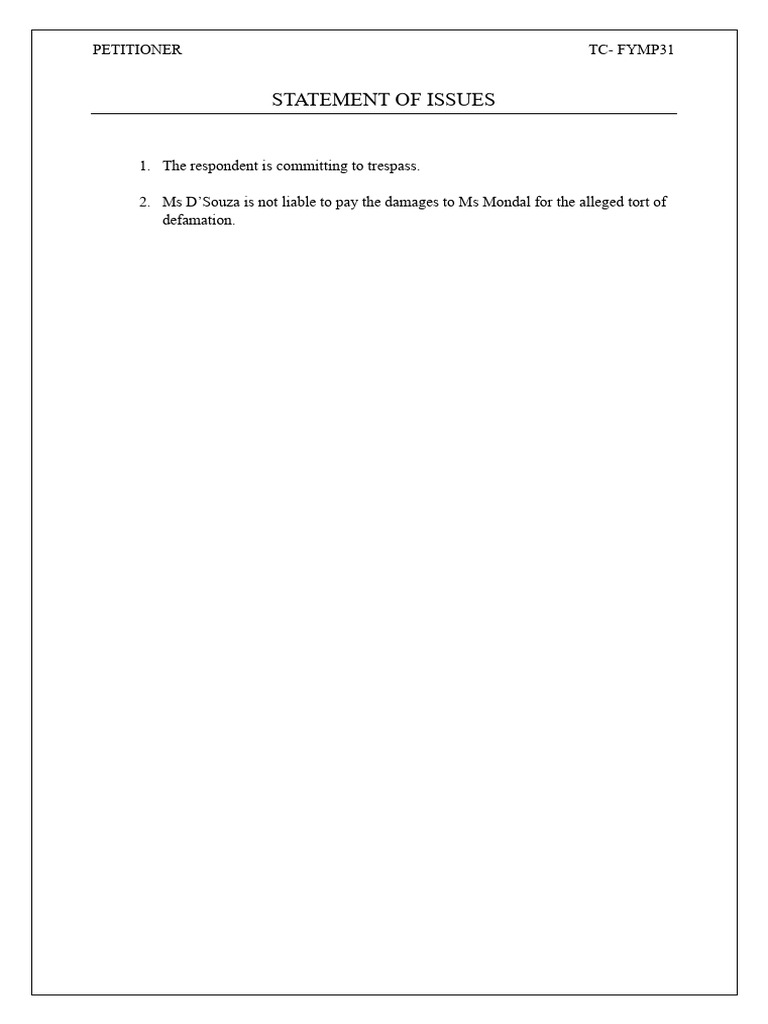 PETITIONER

TC- FYMP31

STATEMENT OF ISSUES

1. The respondent is committing to trespass.

2. Ms D'Souza is not liable to pay the damages to Ms Mondal for the alleged tort of defamation.